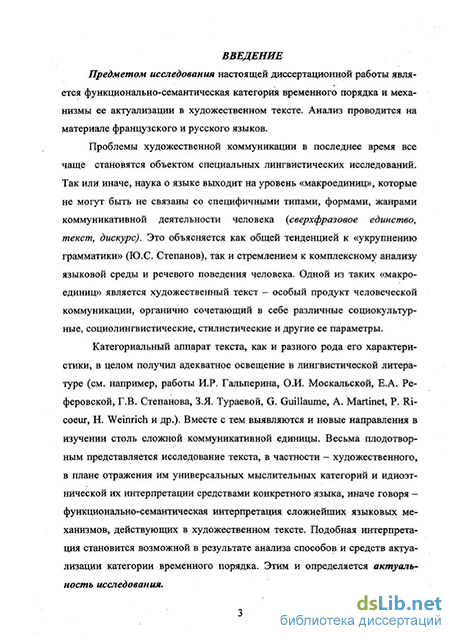 ВВЕДЕНИЕ

Предметом исследования настоящей диссертационной работы является функционально-семантическая категория временного порядка и механизмы ее актуализации в художественном тексте. Анализ проводится на материале французского и русского языков.

Проблемы художественной коммуникации в последнее время все чаще становятся объектом специальных лингвистических исследований. Так или иначе, наука о языке выходит на уровень «макроединиц», которые не могут быть не связаны со специфичными типами, формами, жанрами коммуникативной деятельности человека (сверхфразовое единство, текст, дискурс). Это объясняется как общей тенденцией к «укрупнению грамматики» (Ю.С. Степанов), так и стремлением к комплексному анализу языковой среды и речевого поведения человека. Одной из таких «макроединиц» является художественный текст – особый продукт человеческой коммуникации, органично сочетающий в себе различные социокультурные, социолингвистические, стилистические и другие ее параметры.

Категориальный аппарат текста, как и разного рода его характеристики, в целом получил адекватное освещение в лингвистической литературе (см. например, работы И.Р. Гальперина, О.И. Москальской, Е.А. Реферовской, Г.В. Степанова, З.Я. Тураевой, G. Guillaume, A. Martinet, P. Ricoeur, H. Weinrich и др.). Вместе с тем выявляются и новые направления в изучении столь сложной коммуникативной единицы. Весьма плодотворным представляется исследование текста, в частности – художественного, в плане отражения им универсальных мыслительных категорий и идиоэтнической их интерпретации средствами конкретного языка, иначе говоря – функционально-семантическая интерпретация сложнейших языковых механизмов, действующих в художественном тексте. Подобная интерпретация становится возможной в результате анализа способов и средств актуализации категории временного порядка. Этим и определяется актуальность исследования.

3

dsLib.net
библиотека диссертаций